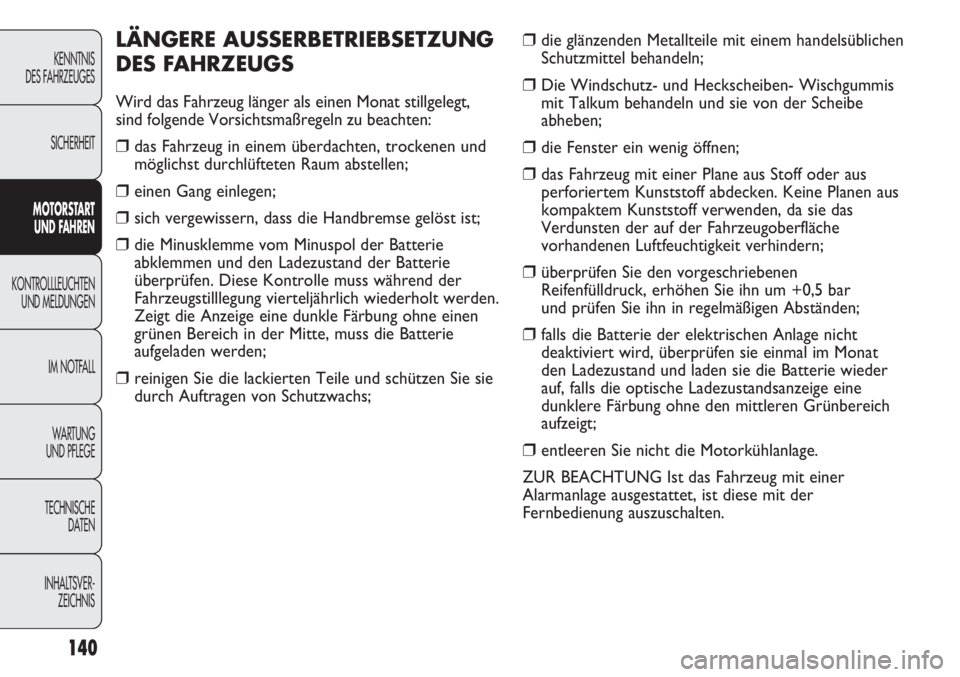 KENNTNIS DES FAHRZEUGES

SICHERHEIT

MOTORSTART UND FAHREN

KONTROLLLEUCHTEN UND MELDUNGEN

IM NOTFALL

WARTUNG UND PFLEGE

TECHNISCHE DATEN

INHALTSVERZEICHNIS

140

LÄNGERE AUSSERBETRIEBSETZUNG DES FAHRZEUGS

Wird das Fahrzeug länger als einen Monat stillgelegt, sind folgende Vorsichtsmaßregeln zu beachten:

❒ das Fahrzeug in einem überdachten, trockenen und möglichst durchlüfteten Raum abstellen;

❒ einen Gang einlegen;

❒ sich vergewissern, dass die Handbremse gelöst ist;

❒ die Minusklemme vom Minuspol der Batterie abklemmen und den Ladezustand der Batterie überprüfen. Diese Kontrolle muss während der Fahrzeugstilllegung vierteljährlich wiederholt werden. Zeigt die Anzeige eine dunkle Färbung ohne einen grünen Bereich in der Mitte, muss die Batterie aufgeladen werden;

❒ reinigen Sie die lackierten Teile und schützen Sie sie durch Auftragen von Schutzwachs;

❒ die glänzenden Metallteile mit einem handelsüblichen Schutzmittel behandeln;

❒ Die Windschutz- und Heckscheiben- Wischgummis mit Talkum behandeln und sie von der Scheibe abheben;

❒ die Fenster ein wenig öffnen;

❒ das Fahrzeug mit einer Plane aus Stoff oder aus perforiertem Kunststoff abdecken. Keine Planen aus kompaktem Kunststoff verwenden, da sie das Verdunsten der auf der Fahrzeugoberfläche vorhandenen Luftfeuchtigkeit verhindern;

❒ überprüfen Sie den vorgeschriebenen Reifenfülldruck, erhöhen Sie ihn um +0,5 bar und prüfen Sie ihn in regelmäßigen Abständen;

❒ falls die Batterie der elektrischen Anlage nicht deaktiviert wird, überprüfen sie einmal im Monat den Ladezustand und laden sie die Batterie wieder auf, falls die optische Ladezustandsanzeige eine dunklere Färbung ohne den mittleren Grünbereich aufzeigt;

❒ entleeren Sie nicht die Motorkühlanlage.

ZUR BEACHTUNG Ist das Fahrzeug mit einer Alarmanlage ausgestattet, ist diese mit der Fernbedienung auszuschalten.

carmanualsonline.info